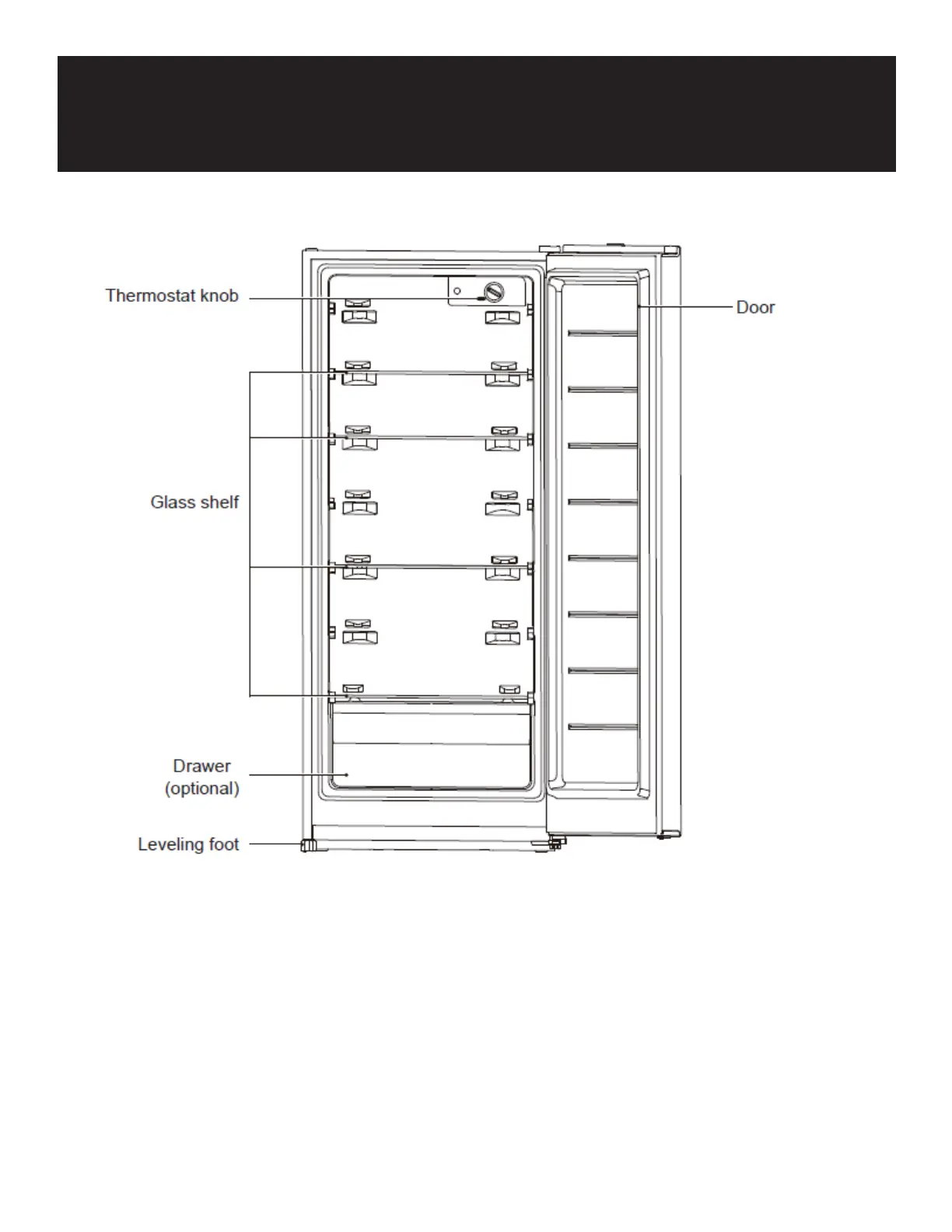 Thermostat knob

Door

Glass shelf

Drawer
(optional)

Leveling foot